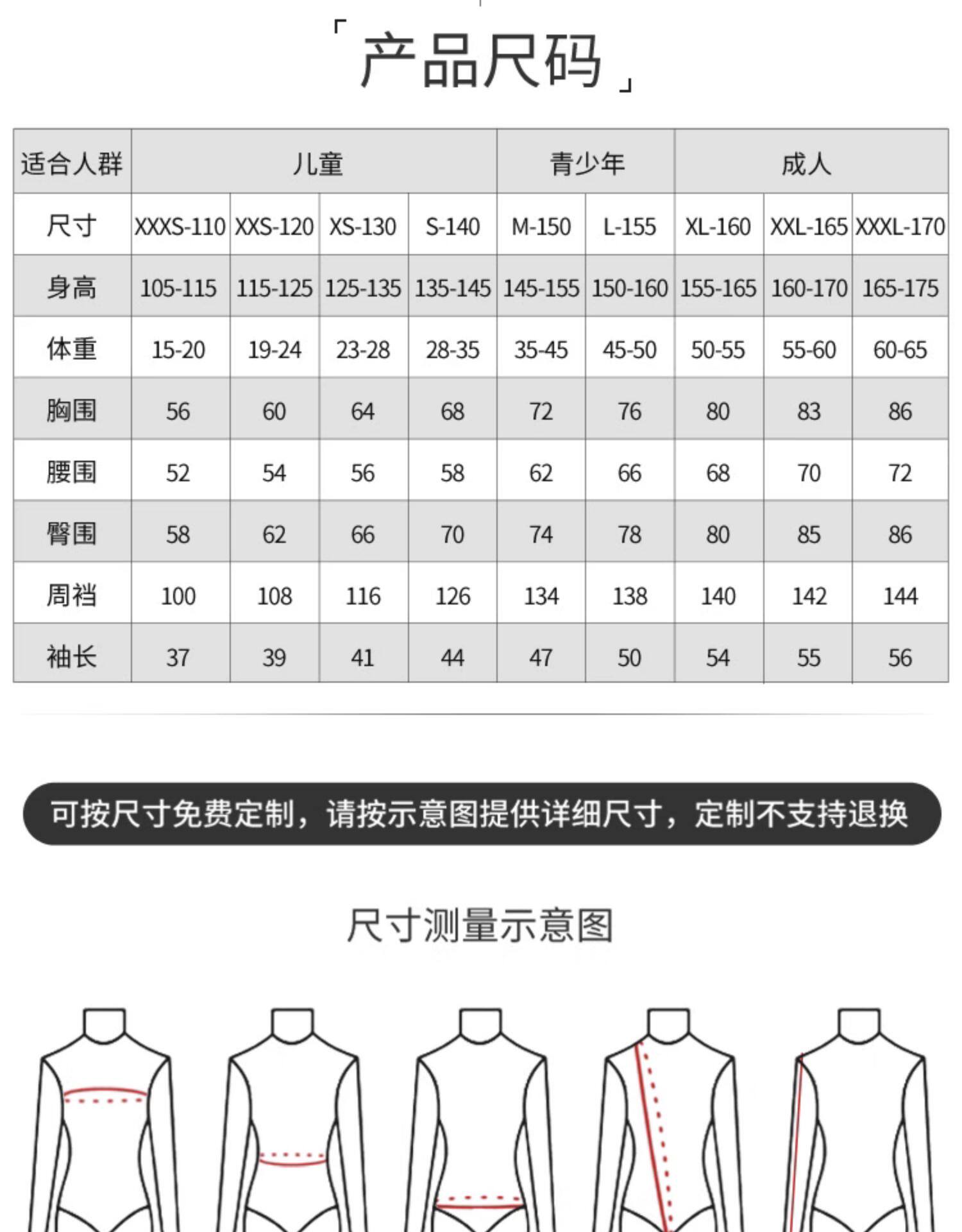 「产品尺码」

| 适合人群 | 儿童 | | | | 青少年 | | 成人 | | |
|---|---|---|---|---|---|---|---|---|---|
| 尺寸 | XXXS-110 | XXS-120 | XS-130 | S-140 | M-150 | L-155 | XL-160 | XXL-165 | XXXL-170 |
| 身高 | 105-115 | 115-125 | 125-135 | 135-145 | 145-155 | 150-160 | 155-165 | 160-170 | 165-175 |
| 体重 | 15-20 | 19-24 | 23-28 | 28-35 | 35-45 | 45-50 | 50-55 | 55-60 | 60-65 |
| 胸围 | 56 | 60 | 64 | 68 | 72 | 76 | 80 | 83 | 86 |
| 腰围 | 52 | 54 | 56 | 58 | 62 | 66 | 68 | 70 | 72 |
| 臀围 | 58 | 62 | 66 | 70 | 74 | 78 | 80 | 85 | 86 |
| 周裆 | 100 | 108 | 116 | 126 | 134 | 138 | 140 | 142 | 144 |
| 袖长 | 37 | 39 | 41 | 44 | 47 | 50 | 54 | 55 | 56 |

可按尺寸免费定制，请按示意图提供详细尺寸，定制不支持退换

尺寸测量示意图